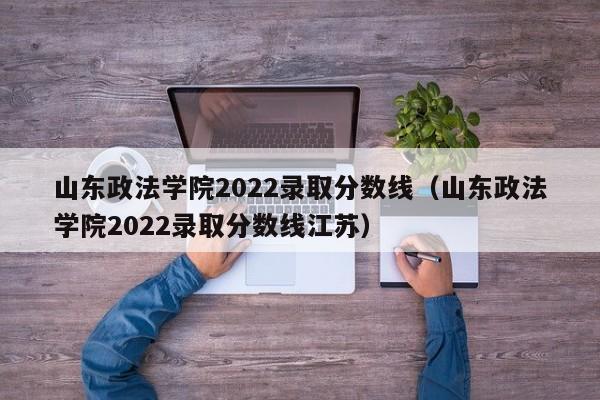 山东政法学院2022录取分数线（山东政法学院2022录取分数线江苏）